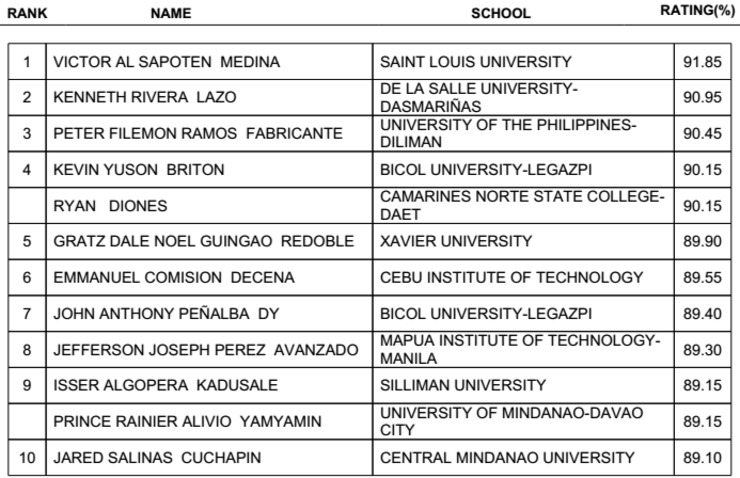 | RANK | NAME | SCHOOL | RATING(%) |
|---|---|---|---|
| 1 | VICTOR AL SAPOTEN MEDINA | SAINT LOUIS UNIVERSITY | 91.85 |
| 2 | KENNETH RIVERA LAZO | DE LA SALLE UNIVERSITY-DASMARIÑAS | 90.95 |
| 3 | PETER FILEMON RAMOS FABRICANTE | UNIVERSITY OF THE PHILIPPINES-DILIMAN | 90.45 |
| 4 | KEVIN YUSON BRITON | BICOL UNIVERSITY-LEGAZPI | 90.15 |
| | RYAN DIONES | CAMARINES NORTE STATE COLLEGE-DAET | 90.15 |
| 5 | GRATZ DALE NOEL GUINGAO REDOBLE | XAVIER UNIVERSITY | 89.90 |
| 6 | EMMANUEL COMISION DECENA | CEBU INSTITUTE OF TECHNOLOGY | 89.55 |
| 7 | JOHN ANTHONY PEÑALBA DY | BICOL UNIVERSITY-LEGAZPI | 89.40 |
| 8 | JEFFERSON JOSEPH PEREZ AVANZADO | MAPUA INSTITUTE OF TECHNOLOGY-MANILA | 89.30 |
| 9 | ISSER ALGOPERA KADUSALE | SILLIMAN UNIVERSITY | 89.15 |
| | PRINCE RAINIER ALIVIO YAMYAMIN | UNIVERSITY OF MINDANAO-DAVAO CITY | 89.15 |
| 10 | JARED SALINAS CUCHAPIN | CENTRAL MINDANAO UNIVERSITY | 89.10 |